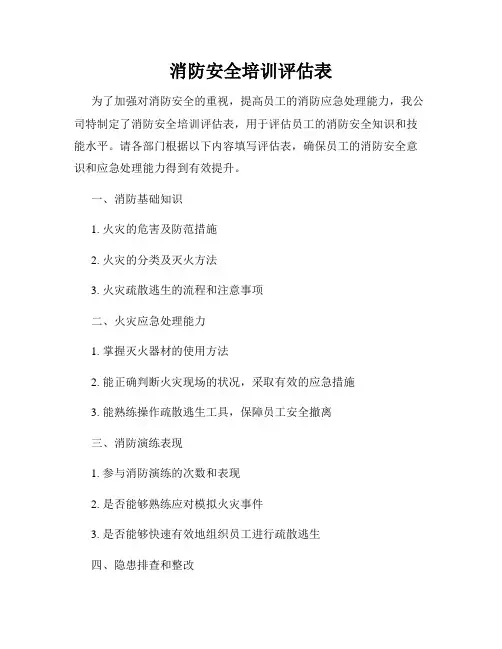 消防安全培训评估表

为了加强对消防安全的重视，提高员工的消防应急处理能力，我公司特制定了消防安全培训评估表，用于评估员工的消防安全知识和技能水平。请各部门根据以下内容填写评估表，确保员工的消防安全意识和应急处理能力得到有效提升。

一、消防基础知识

1. 火灾的危害及防范措施

2. 火灾的分类及灭火方法

3. 火灾疏散逃生的流程和注意事项

二、火灾应急处理能力

1. 掌握灭火器材的使用方法

2. 能正确判断火灾现场的状况，采取有效的应急措施

3. 能熟练操作疏散逃生工具，保障员工安全撤离

三、消防演练表现

1. 参与消防演练的次数和表现

2. 是否能够熟练应对模拟火灾事件

3. 是否能够快速有效地组织员工进行疏散逃生

四、隐患排查和整改